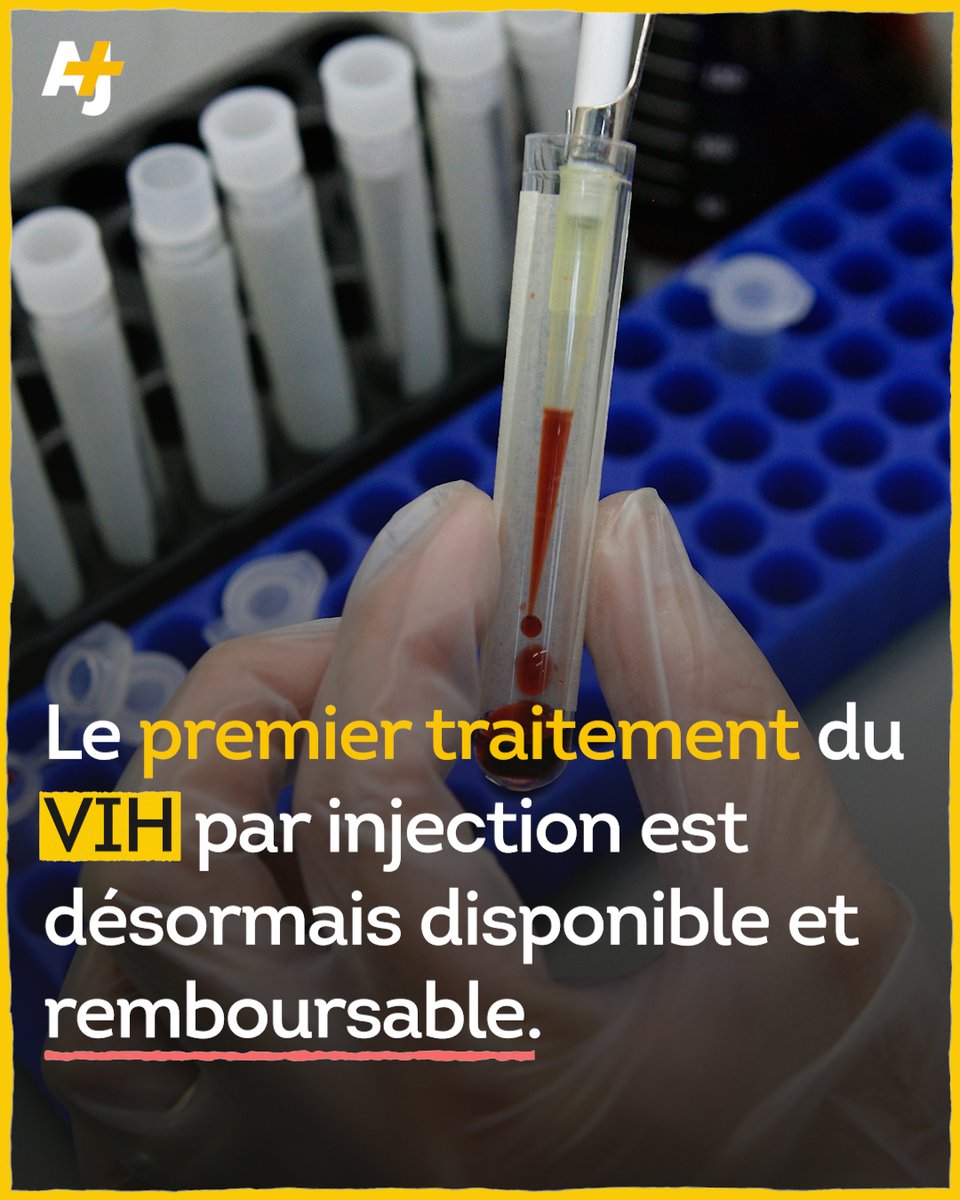 AJ+

Le premier traitement du VIH par injection est désormais disponible et remboursable.